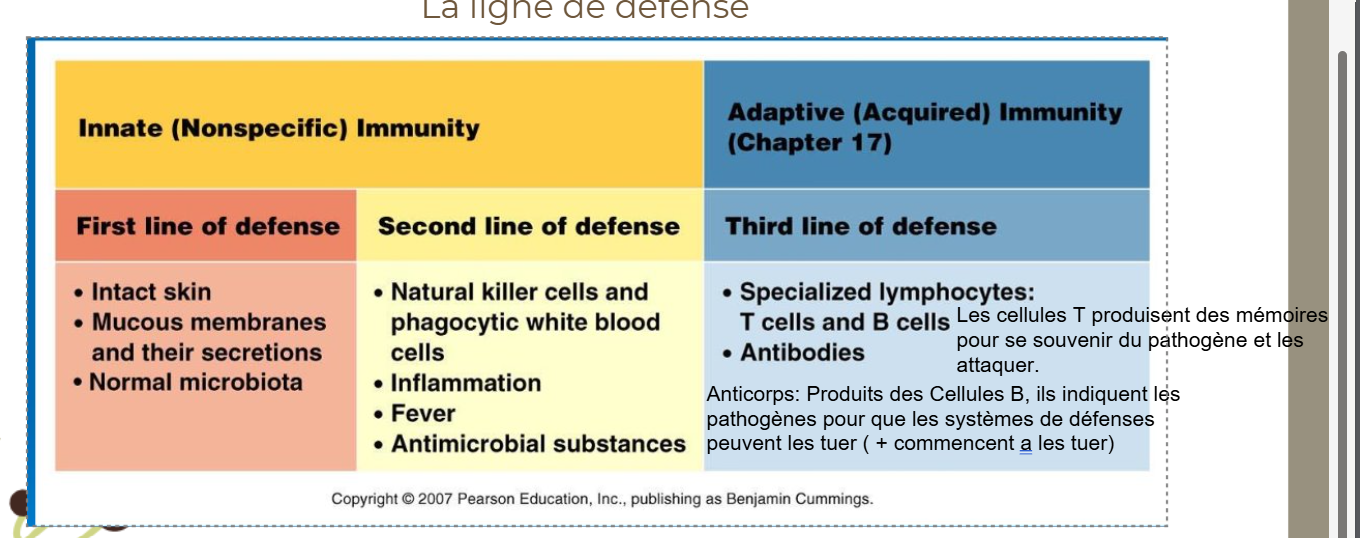 La ligne de défense

| Innate (Nonspecific) Immunity | | Adaptive (Acquired) Immunity (Chapter 17) |
|---|---|---|
| First line of defense | Second line of defense | Third line of defense |
| • Intact skin • Mucous membranes and their secretions • Normal microbiota | • Natural killer cells and phagocytic white blood cells • Inflammation • Fever • Antimicrobial substances | • Specialized lymphocytes: T cells and B cells • Antibodies |

Les cellules T produisent des mémoires pour se souvenir du pathogène et les attaquer.

Anticorps: Produits des Cellules B, ils indiquent les pathogènes pour que les systèmes de défenses peuvent les tuer ( + commencent a les tuer)

Copyright © 2007 Pearson Education, Inc., publishing as Benjamin Cummings.